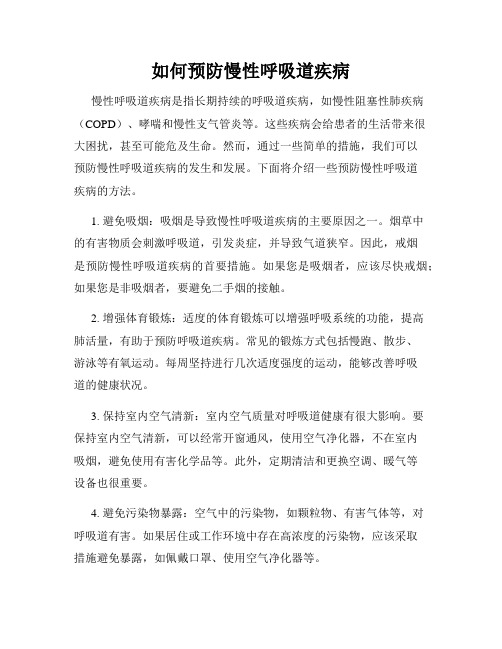 如何预防慢性呼吸道疾病

慢性呼吸道疾病是指长期持续的呼吸道疾病，如慢性阻塞性肺疾病（COPD）、哮喘和慢性支气管炎等。这些疾病会给患者的生活带来很大困扰，甚至可能危及生命。然而，通过一些简单的措施，我们可以预防慢性呼吸道疾病的发生和发展。下面将介绍一些预防慢性呼吸道疾病的方法。

1. 避免吸烟：吸烟是导致慢性呼吸道疾病的主要原因之一。烟草中的有害物质会刺激呼吸道，引发炎症，并导致气道狭窄。因此，戒烟是预防慢性呼吸道疾病的首要措施。如果您是吸烟者，应该尽快戒烟；如果您是非吸烟者，要避免二手烟的接触。

2. 增强体育锻炼：适度的体育锻炼可以增强呼吸系统的功能，提高肺活量，有助于预防呼吸道疾病。常见的锻炼方式包括慢跑、散步、游泳等有氧运动。每周坚持进行几次适度强度的运动，能够改善呼吸道的健康状况。

3. 保持室内空气清新：室内空气质量对呼吸道健康有很大影响。要保持室内空气清新，可以经常开窗通风，使用空气净化器，不在室内吸烟，避免使用有害化学品等。此外，定期清洁和更换空调、暖气等设备也很重要。

4. 避免污染物暴露：空气中的污染物，如颗粒物、有害气体等，对呼吸道有害。如果居住或工作环境中存在高浓度的污染物，应该采取措施避免暴露，如佩戴口罩、使用空气净化器等。